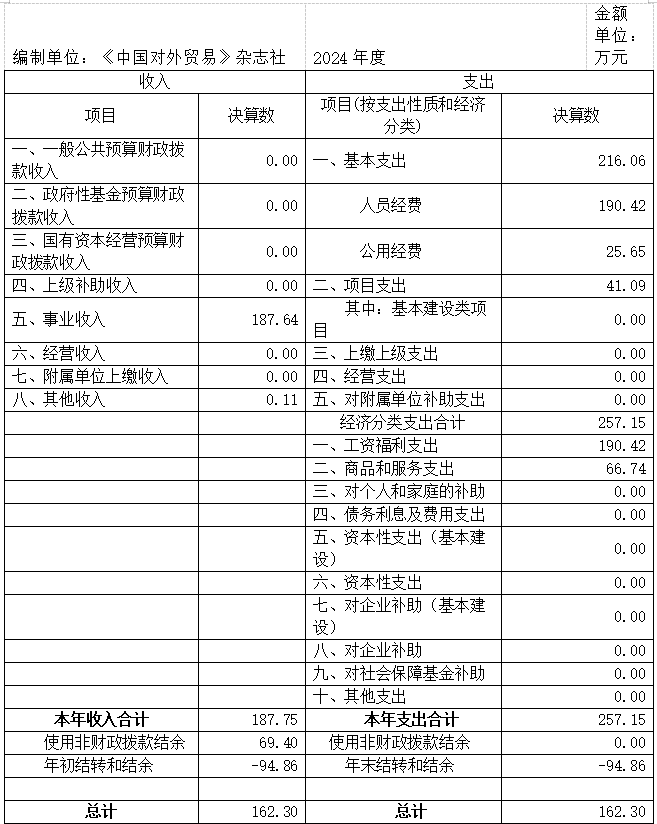 编制单位：《中国对外贸易》杂志社　2024 年度　金额单位：万元

| 收入 | | 支出 | |
|---|---|---|---|
| 项目 | 决算数 | 项目(按支出性质和经济分类) | 决算数 |
| 一、一般公共预算财政拨款收入 | 0.00 | 一、基本支出 | 216.06 |
| 二、政府性基金预算财政拨款收入 | 0.00 | 人员经费 | 190.42 |
| 三、国有资本经营预算财政拨款收入 | 0.00 | 公用经费 | 25.65 |
| 四、上级补助收入 | 0.00 | 二、项目支出 | 41.09 |
| 五、事业收入 | 187.64 | 其中：基本建设类项目 | 0.00 |
| 六、经营收入 | 0.00 | 三、上缴上级支出 | 0.00 |
| 七、附属单位上缴收入 | 0.00 | 四、经营支出 | 0.00 |
| 八、其他收入 | 0.11 | 五、对附属单位补助支出 | 0.00 |
| | | 经济分类支出合计 | 257.15 |
| | | 一、工资福利支出 | 190.42 |
| | | 二、商品和服务支出 | 66.74 |
| | | 三、对个人和家庭的补助 | 0.00 |
| | | 四、债务利息及费用支出 | 0.00 |
| | | 五、资本性支出（基本建设） | 0.00 |
| | | 六、资本性支出 | 0.00 |
| | | 七、对企业补助（基本建设） | 0.00 |
| | | 八、对企业补助 | 0.00 |
| | | 九、对社会保障基金补助 | 0.00 |
| | | 十、其他支出 | 0.00 |
| 本年收入合计 | 187.75 | 本年支出合计 | 257.15 |
| 使用非财政拨款结余 | 69.40 | 使用非财政拨款结余 | 0.00 |
| 年初结转和结余 | -94.86 | 年末结转和结余 | -94.86 |
| | | | |
| 总计 | 162.30 | 总计 | 162.30 |